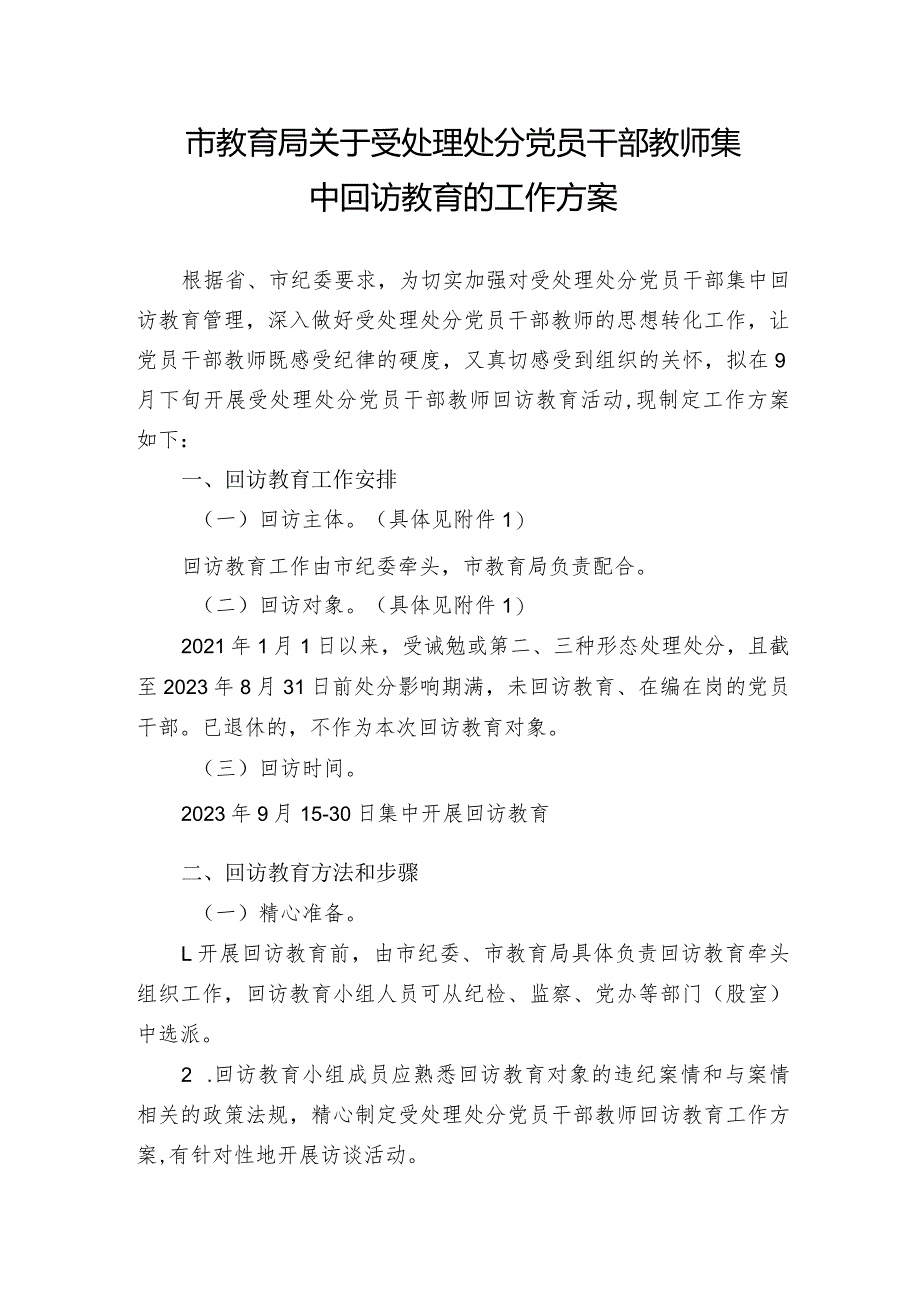 市教育局关于受处理处分党员干部教师集中回访教育的工作方案

根据省、市纪委要求，为切实加强对受处理处分党员干部集中回访教育管理，深入做好受处理处分党员干部教师的思想转化工作，让党员干部教师既感受纪律的硬度，又真切感受到组织的关怀，拟在9月下旬开展受处理处分党员干部教师回访教育活动，现制定工作方案如下：

一、回访教育工作安排

（一）回访主体。（具体见附件1）

回访教育工作由市纪委牵头，市教育局负责配合。

（二）回访对象。（具体见附件1）

2021年1月1日以来，受诫勉或第二、三种形态处理处分，且截至2023年8月31日前处分影响期满，未回访教育、在编在岗的党员干部。已退休的，不作为本次回访教育对象。

（三）回访时间。

2023年9月15-30日集中开展回访教育

二、回访教育方法和步骤

（一）精心准备。

L开展回访教育前，由市纪委、市教育局具体负责回访教育牵头组织工作，回访教育小组人员可从纪检、监察、党办等部门（股室）中选派。

2 .回访教育小组成员应熟悉回访教育对象的违纪案情和与案情相关的政策法规，精心制定受处理处分党员干部教师回访教育工作方案，有针对性地开展访谈活动。